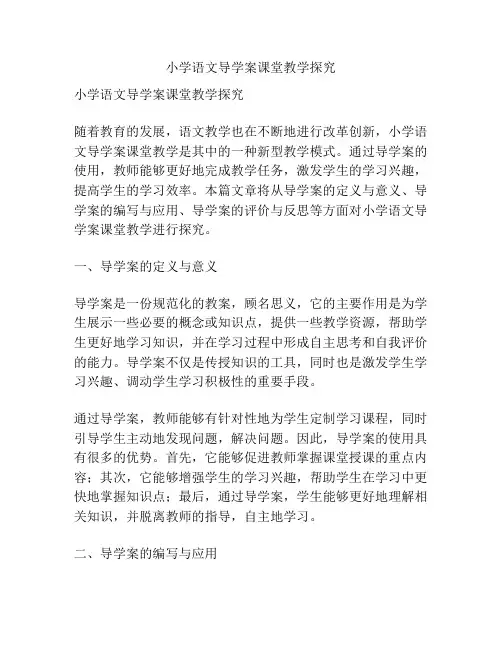 小学语文导学案课堂教学探究

小学语文导学案课堂教学探究

随着教育的发展，语文教学也在不断地进行改革创新，小学语文导学案课堂教学是其中的一种新型教学模式。通过导学案的使用，教师能够更好地完成教学任务，激发学生的学习兴趣，提高学生的学习效率。本篇文章将从导学案的定义与意义、导学案的编写与应用、导学案的评价与反思等方面对小学语文导学案课堂教学进行探究。

一、导学案的定义与意义

导学案是一份规范化的教案，顾名思义，它的主要作用是为学生展示一些必要的概念或知识点，提供一些教学资源，帮助学生更好地学习知识，并在学习过程中形成自主思考和自我评价的能力。导学案不仅是传授知识的工具，同时也是激发学生学习兴趣、调动学生学习积极性的重要手段。

通过导学案，教师能够有针对性地为学生定制学习课程，同时引导学生主动地发现问题，解决问题。因此，导学案的使用具有很多的优势。首先，它能够促进教师掌握课堂授课的重点内容；其次，它能够增强学生的学习兴趣，帮助学生在学习中更快地掌握知识点；最后，通过导学案，学生能够更好地理解相关知识，并脱离教师的指导，自主地学习。

二、导学案的编写与应用